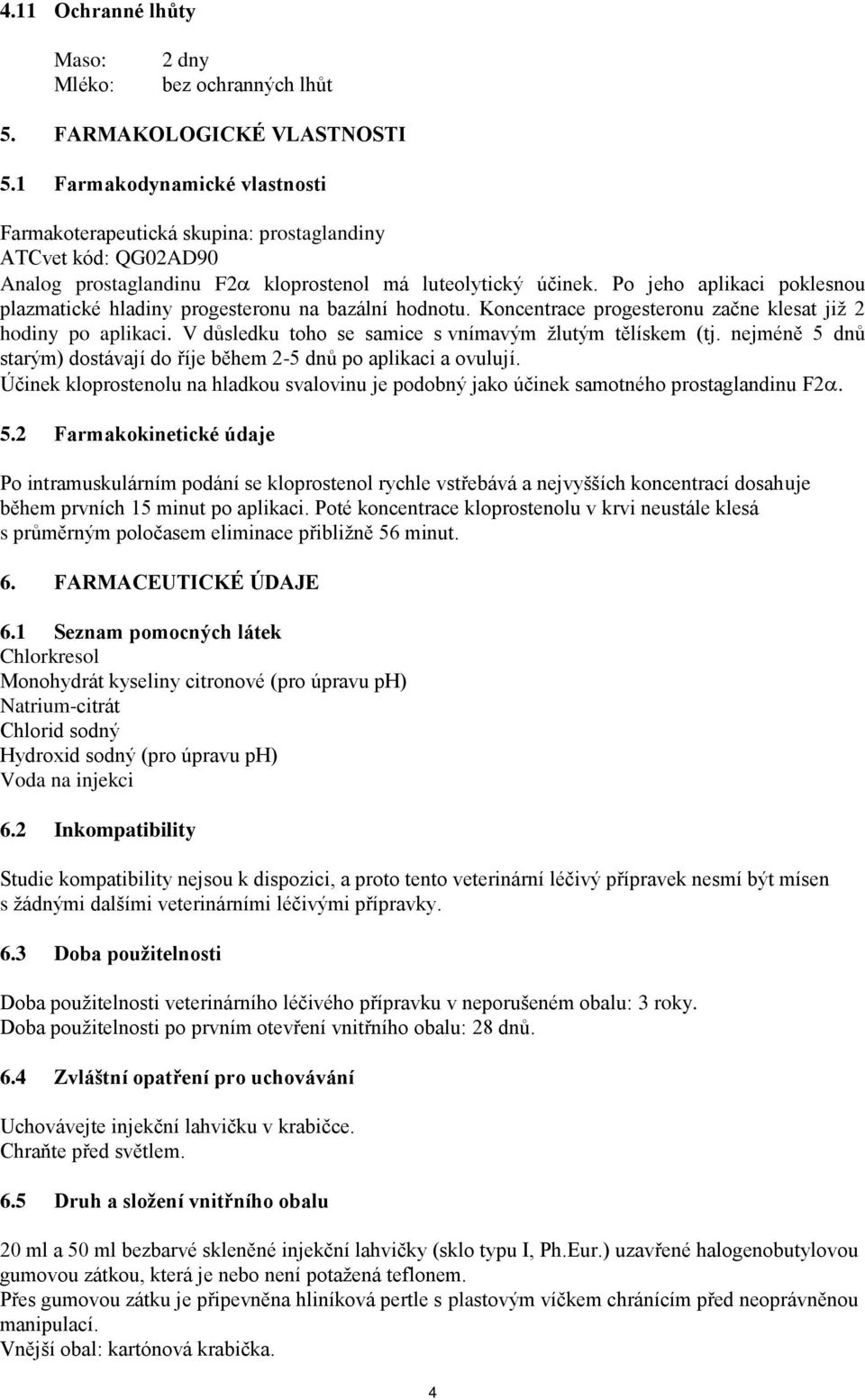 4.11 Ochranné lhůty

Maso: 2 dny
Mléko: bez ochranných lhůt

5. FARMAKOLOGICKÉ VLASTNOSTI

5.1 Farmakodynamické vlastnosti

Farmakoterapeutická skupina: prostaglandiny
ATCvet kód: QG02AD90
Analog prostaglandinu F2$\alpha$ kloprostenol má luteolytický účinek. Po jeho aplikaci poklesnou plazmatické hladiny progesteronu na bazální hodnotu. Koncentrace progesteronu začne klesat již 2 hodiny po aplikaci. V důsledku toho se samice s vnímavým žlutým tělískem (tj. nejméně 5 dnů starým) dostávají do říje během 2-5 dnů po aplikaci a ovulují.
Účinek kloprostenolu na hladkou svalovinu je podobný jako účinek samotného prostaglandinu F2$\alpha$.

5.2 Farmakokinetické údaje

Po intramuskulárním podání se kloprostenol rychle vstřebává a nejvyšších koncentrací dosahuje během prvních 15 minut po aplikaci. Poté koncentrace kloprostenolu v krvi neustále klesá s průměrným poločasem eliminace přibližně 56 minut.

6. FARMACEUTICKÉ ÚDAJE

6.1 Seznam pomocných látek
Chlorkresol
Monohydrát kyseliny citronové (pro úpravu ph)
Natrium-citrát
Chlorid sodný
Hydroxid sodný (pro úpravu ph)
Voda na injekci

6.2 Inkompatibility

Studie kompatibility nejsou k dispozici, a proto tento veterinární léčivý přípravek nesmí být mísen s žádnými dalšími veterinárními léčivými přípravky.

6.3 Doba použitelnosti

Doba použitelnosti veterinárního léčivého přípravku v neporušeném obalu: 3 roky.
Doba použitelnosti po prvním otevření vnitřního obalu: 28 dnů.

6.4 Zvláštní opatření pro uchovávání

Uchovávejte injekční lahvičku v krabičce.
Chraňte před světlem.

6.5 Druh a složení vnitřního obalu

20 ml a 50 ml bezbarvé skleněné injekční lahvičky (sklo typu I, Ph.Eur.) uzavřené halogenobutylovou gumovou zátkou, která je nebo není potažená teflonem.
Přes gumovou zátku je připevněna hliníková pertle s plastovým víčkem chránícím před neoprávněnou manipulací.
Vnější obal: kartónová krabička.

4